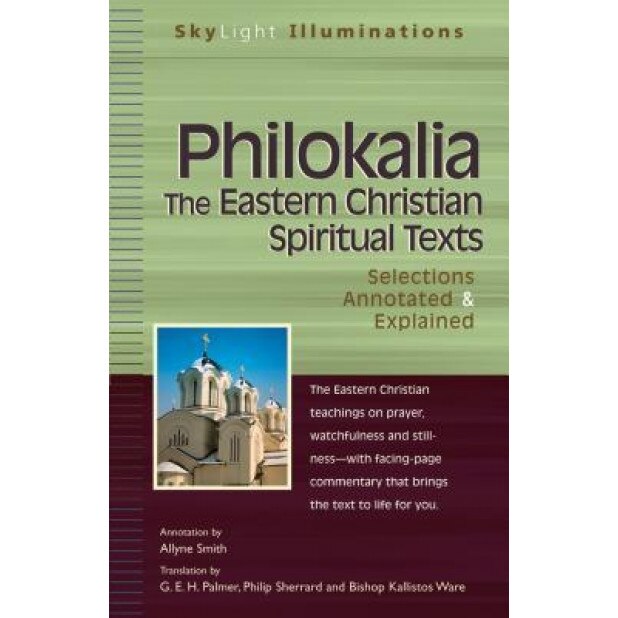 SkyLight Illuminations

Philokalia
The Eastern Christian Spiritual Texts

Selections Annotated & Explained

The Eastern Christian teachings on prayer, watchfulness and stillness—with facing-page commentary that brings the text to life for you.

Annotation by
Allyne Smith

Translation by
G. E. H. Palmer, Philip Sherrard and Bishop Kallistos Ware